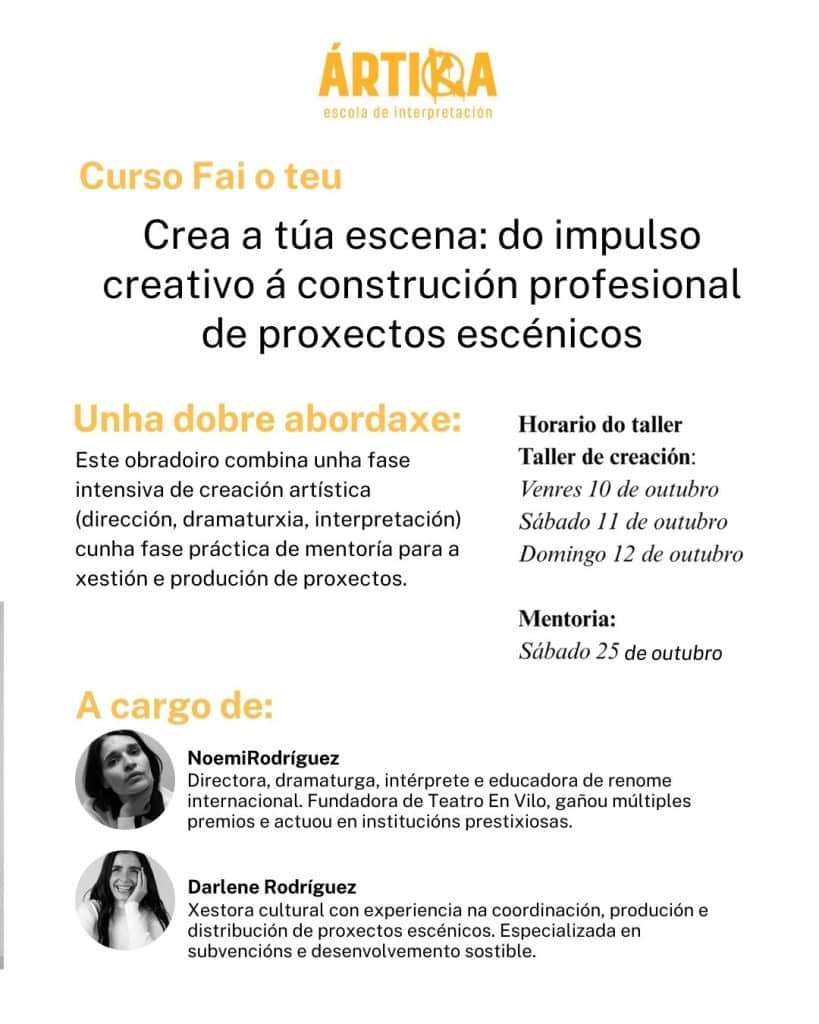 ÁRTIKA
escola de interpretación

Curso Fai o teu

Crea a túa escena: do impulso creativo á construción profesional de proxectos escénicos

Unha dobre abordaxe:
Este obradoiro combina unha fase intensiva de creación artística (dirección, dramaturxia, interpretación) cunha fase práctica de mentoría para a xestión e produción de proxectos.

Horario do taller
Taller de creación:
Venres 10 de outubro
Sábado 11 de outubro
Domingo 12 de outubro

Mentoria:
Sábado 25 de outubro

A cargo de:

NoemiRodríguez
Directora, dramaturga, intérprete e educadora de renome internacional. Fundadora de Teatro En Vilo, gañou múltiples premios e actuou en institucións prestixiosas.

Darlene Rodríguez
Xestora cultural con experiencia na coordinación, produción e distribución de proxectos escénicos. Especializada en subvencións e desenvolvemento sostible.